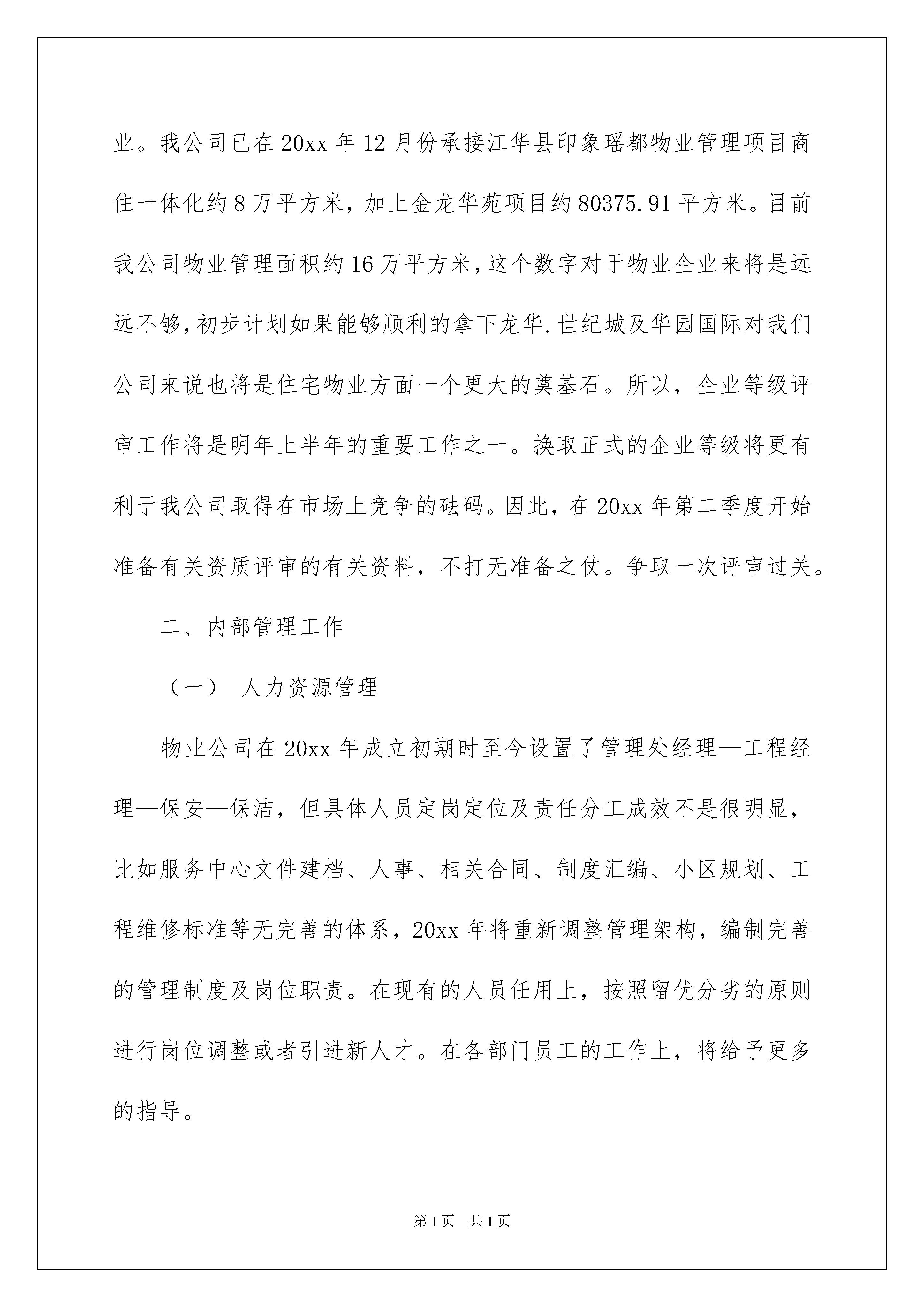 业。我公司已在 20xx 年 12 月份承接江华县印象瑶都物业管理项目商住一体化约 8 万平方米，加上金龙华苑项目约 80375.91 平方米。目前我公司物业管理面积约 16 万平方米，这个数字对于物业企业来将是远远不够，初步计划如果能够顺利的拿下龙华.世纪城及华园国际对我们公司来说也将是住宅物业方面一个更大的奠基石。所以，企业等级评审工作将是明年上半年的重要工作之一。换取正式的企业等级将更有利于我公司取得在市场上竞争的砝码。因此，在 20xx 年第二季度开始准备有关资质评审的有关资料，不打无准备之仗。争取一次评审过关。

二、内部管理工作

（一） 人力资源管理

物业公司在 20xx 年成立初期时至今设置了管理处经理—工程经理—保安—保洁，但具体人员定岗定位及责任分工成效不是很明显，比如服务中心文件建档、人事、相关合同、制度汇编、小区规划、工程维修标准等无完善的体系，20xx 年将重新调整管理架构，编制完善的管理制度及岗位职责。在现有的人员任用上，按照留优分劣的原则进行岗位调整或者引进新人才。在各部门员工的工作上，将给予更多的指导。

第 1 页 共 1 页